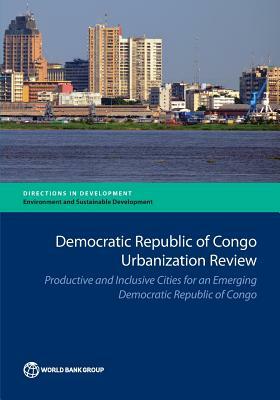 DIRECTIONS IN DEVELOPMENT
Environment and Sustainable Development

Democratic Republic of Congo Urbanization Review

Productive and Inclusive Cities for an Emerging Democratic Republic of Congo

WORLD BANK GROUP